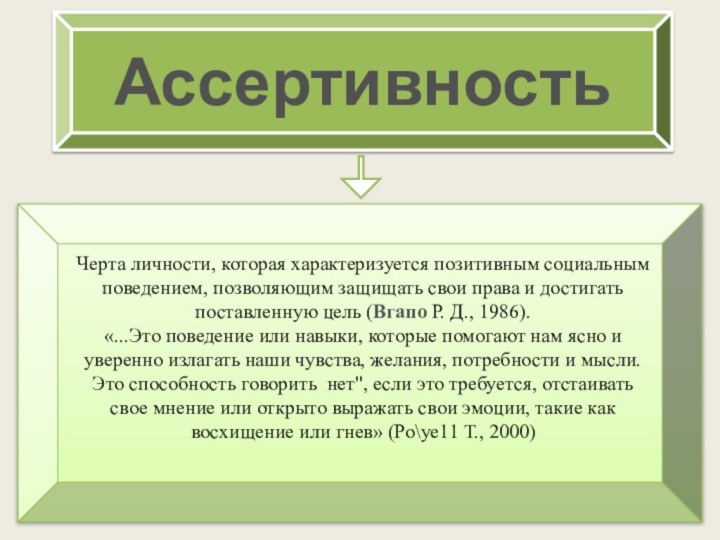 Ассертивность

Черта личности, которая характеризуется позитивным социальным поведением, позволяющим защищать свои права и достигать поставленную цель (Вгапо Р. Д., 1986).
«...Это поведение или навыки, которые помогают нам ясно и уверенно излагать наши чувства, желания, потребности и мысли. Это способность говорить нет", если это требуется, отстаивать свое мнение или открыто выражать свои эмоции, такие как восхищение или гнев» (Ро\уе11 Т., 2000)